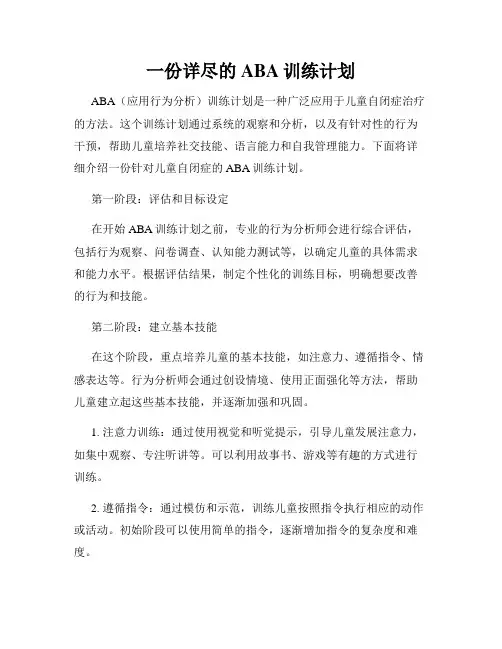 一份详尽的 ABA 训练计划

ABA（应用行为分析）训练计划是一种广泛应用于儿童自闭症治疗的方法。这个训练计划通过系统的观察和分析，以及有针对性的行为干预，帮助儿童培养社交技能、语言能力和自我管理能力。下面将详细介绍一份针对儿童自闭症的 ABA 训练计划。

第一阶段：评估和目标设定

在开始 ABA 训练计划之前，专业的行为分析师会进行综合评估，包括行为观察、问卷调查、认知能力测试等，以确定儿童的具体需求和能力水平。根据评估结果，制定个性化的训练目标，明确想要改善的行为和技能。

第二阶段：建立基本技能

在这个阶段，重点培养儿童的基本技能，如注意力、遵循指令、情感表达等。行为分析师会通过创设情境、使用正面强化等方法，帮助儿童建立起这些基本技能，并逐渐加强和巩固。

1. 注意力训练：通过使用视觉和听觉提示，引导儿童发展注意力，如集中观察、专注听讲等。可以利用故事书、游戏等有趣的方式进行训练。

2. 遵循指令：通过模仿和示范，训练儿童按照指令执行相应的动作或活动。初始阶段可以使用简单的指令，逐渐增加指令的复杂度和难度。